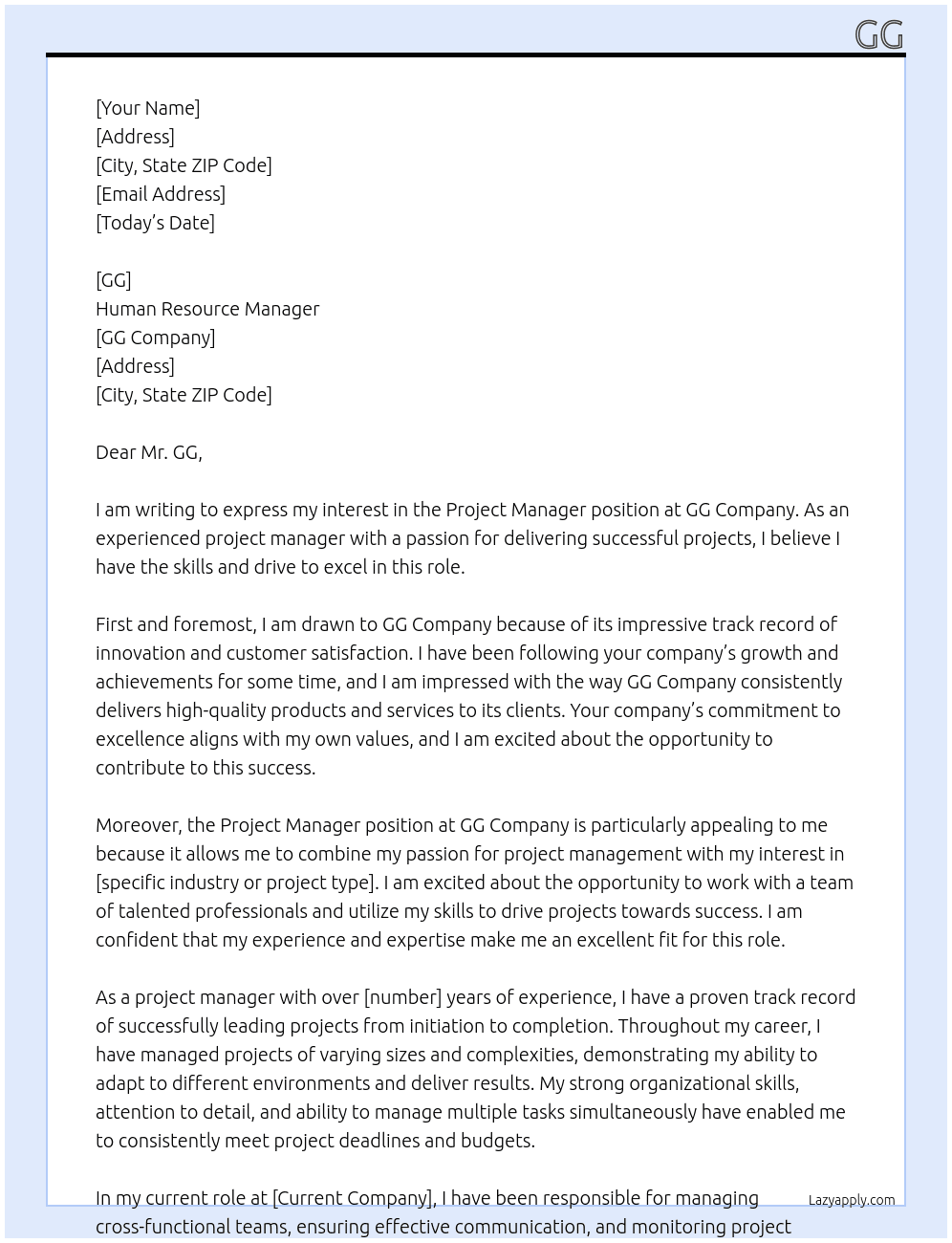 GG

[Your Name]
[Address]
[City, State ZIP Code]
[Email Address]
[Today's Date]

[GG]
Human Resource Manager
[GG Company]
[Address]
[City, State ZIP Code]

Dear Mr. GG,

I am writing to express my interest in the Project Manager position at GG Company. As an experienced project manager with a passion for delivering successful projects, I believe I have the skills and drive to excel in this role.

First and foremost, I am drawn to GG Company because of its impressive track record of innovation and customer satisfaction. I have been following your company's growth and achievements for some time, and I am impressed with the way GG Company consistently delivers high-quality products and services to its clients. Your company's commitment to excellence aligns with my own values, and I am excited about the opportunity to contribute to this success.

Moreover, the Project Manager position at GG Company is particularly appealing to me because it allows me to combine my passion for project management with my interest in [specific industry or project type]. I am excited about the opportunity to work with a team of talented professionals and utilize my skills to drive projects towards success. I am confident that my experience and expertise make me an excellent fit for this role.

As a project manager with over [number] years of experience, I have a proven track record of successfully leading projects from initiation to completion. Throughout my career, I have managed projects of varying sizes and complexities, demonstrating my ability to adapt to different environments and deliver results. My strong organizational skills, attention to detail, and ability to manage multiple tasks simultaneously have enabled me to consistently meet project deadlines and budgets.

In my current role at [Current Company], I have been responsible for managing cross-functional teams, ensuring effective communication, and monitoring project

Lazyapply.com